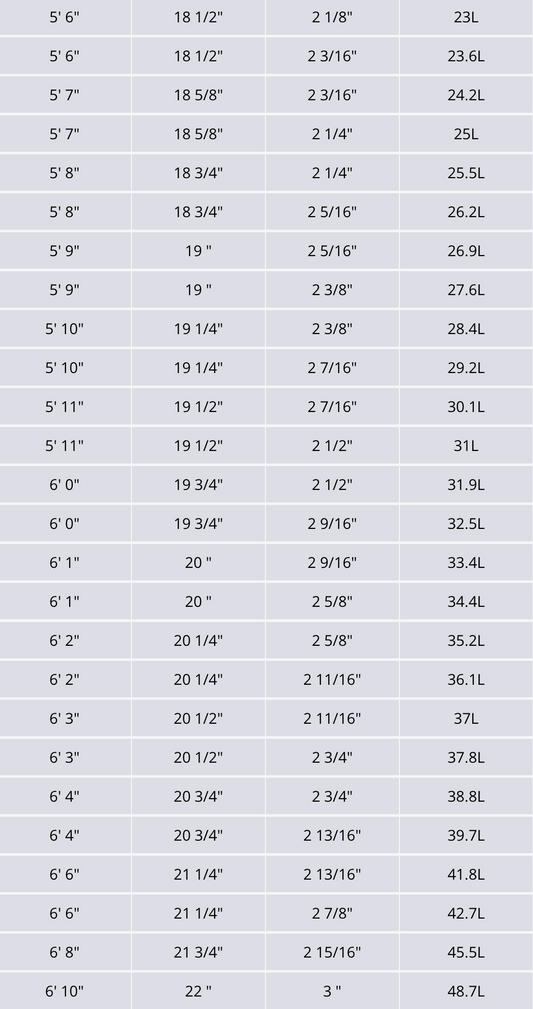 | 5' 6" | 18 1/2" | 2 1/8" | 23L |
|---|---|---|---|
| 5' 6" | 18 1/2" | 2 3/16" | 23.6L |
| 5' 7" | 18 5/8" | 2 3/16" | 24.2L |
| 5' 7" | 18 5/8" | 2 1/4" | 25L |
| 5' 8" | 18 3/4" | 2 1/4" | 25.5L |
| 5' 8" | 18 3/4" | 2 5/16" | 26.2L |
| 5' 9" | 19 " | 2 5/16" | 26.9L |
| 5' 9" | 19 " | 2 3/8" | 27.6L |
| 5' 10" | 19 1/4" | 2 3/8" | 28.4L |
| 5' 10" | 19 1/4" | 2 7/16" | 29.2L |
| 5' 11" | 19 1/2" | 2 7/16" | 30.1L |
| 5' 11" | 19 1/2" | 2 1/2" | 31L |
| 6' 0" | 19 3/4" | 2 1/2" | 31.9L |
| 6' 0" | 19 3/4" | 2 9/16" | 32.5L |
| 6' 1" | 20 " | 2 9/16" | 33.4L |
| 6' 1" | 20 " | 2 5/8" | 34.4L |
| 6' 2" | 20 1/4" | 2 5/8" | 35.2L |
| 6' 2" | 20 1/4" | 2 11/16" | 36.1L |
| 6' 3" | 20 1/2" | 2 11/16" | 37L |
| 6' 3" | 20 1/2" | 2 3/4" | 37.8L |
| 6' 4" | 20 3/4" | 2 3/4" | 38.8L |
| 6' 4" | 20 3/4" | 2 13/16" | 39.7L |
| 6' 6" | 21 1/4" | 2 13/16" | 41.8L |
| 6' 6" | 21 1/4" | 2 7/8" | 42.7L |
| 6' 8" | 21 3/4" | 2 15/16" | 45.5L |
| 6' 10" | 22 " | 3 " | 48.7L |